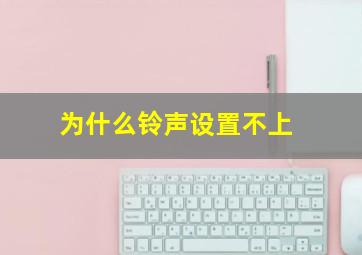 为什么铃声设置不上